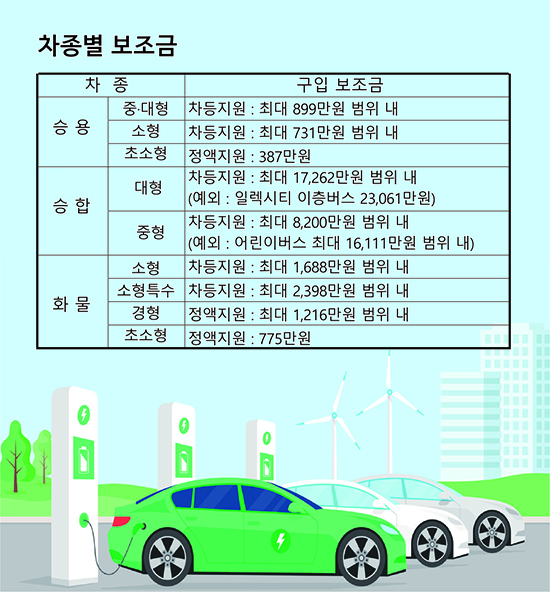 차종별 보조금

| 차 종 | | 구입 보조금 |
|---|---|---|
| 승 용 | 중·대형 | 차등지원 : 최대 899만원 범위 내 |
| | 소형 | 차등지원 : 최대 731만원 범위 내 |
| | 초소형 | 정액지원 : 387만원 |
| 승 합 | 대형 | 차등지원 : 최대 17,262만원 범위 내 (예외 : 일렉시티 이층버스 23,061만원) |
| | 중형 | 차등지원 : 최대 8,200만원 범위 내 (예외 : 어린이버스 최대 16,111만원 범위 내) |
| 화 물 | 소형 | 차등지원 : 최대 1,688만원 범위 내 |
| | 소형특수 | 차등지원 : 최대 2,398만원 범위 내 |
| | 경형 | 정액지원 : 최대 1,216만원 범위 내 |
| | 초소형 | 정액지원 : 775만원 |